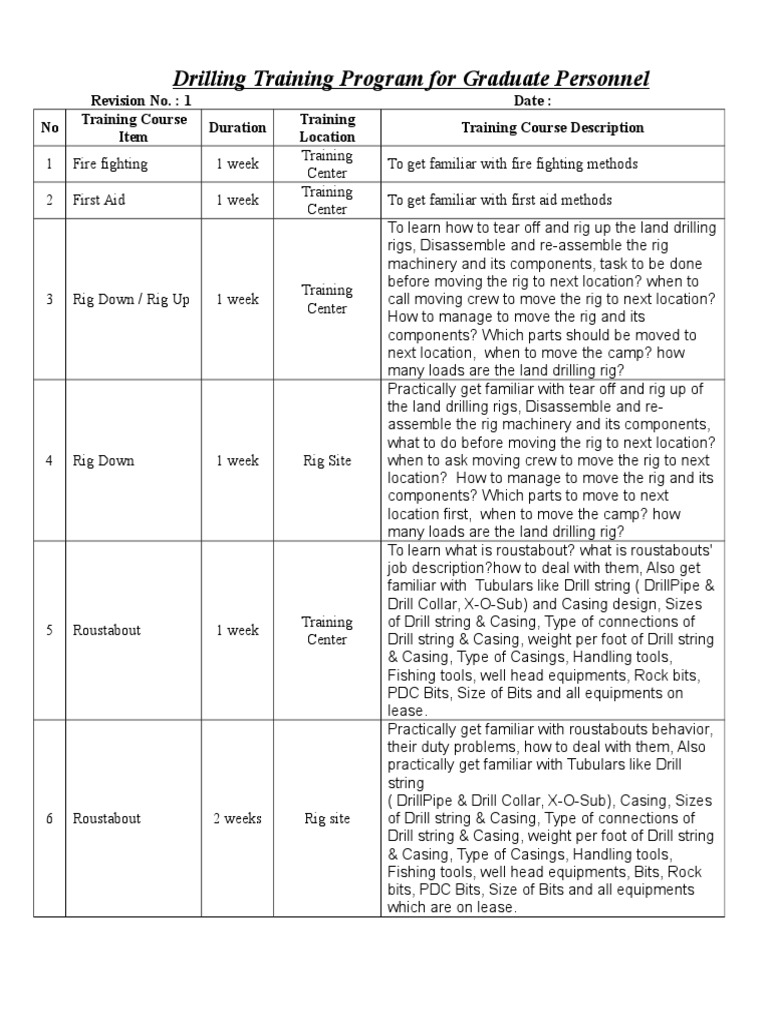 Drilling Training Program for Graduate Personnel

Revision No. : 1 Date :

| No | Training Course Item | Duration | Training Location | Training Course Description |
|---|---|---|---|---|
| 1 | Fire fighting | 1 week | Training Center | To get familiar with fire fighting methods |
| 2 | First Aid | 1 week | Training Center | To get familiar with first aid methods |
| 3 | Rig Down / Rig Up | 1 week | Training Center | To learn how to tear off and rig up the land drilling rigs, Disassemble and re-assemble the rig machinery and its components, task to be done before moving the rig to next location? when to call moving crew to move the rig to next location? How to manage to move the rig and its components? Which parts should be moved to next location, when to move the camp? how many loads are the land drilling rig? |
| 4 | Rig Down | 1 week | Rig Site | Practically get familiar with tear off and rig up of the land drilling rigs, Disassemble and re-assemble the rig machinery and its components, what to do before moving the rig to next location? when to ask moving crew to move the rig to next location? How to manage to move the rig and its components? Which parts to move to next location first, when to move the camp? how many loads are the land drilling rig? |
| 5 | Roustabout | 1 week | Training Center | To learn what is roustabout? what is roustabouts' job description?how to deal with them, Also get familiar with Tubulars like Drill string ( DrillPipe & Drill Collar, X-O-Sub) and Casing design, Sizes of Drill string & Casing, Type of connections of Drill string & Casing, weight per foot of Drill string & Casing, Type of Casings, Handling tools, Fishing tools, well head equipments, Rock bits, PDC Bits, Size of Bits and all equipments on lease. |
| 6 | Roustabout | 2 weeks | Rig site | Practically get familiar with roustabouts behavior, their duty problems, how to deal with them, Also practically get familiar with Tubulars like Drill string ( DrillPipe & Drill Collar, X-O-Sub), Casing, Sizes of Drill string & Casing, Type of connections of Drill string & Casing, weight per foot of Drill string & Casing, Type of Casings, Handling tools, Fishing tools, well head equipments, Bits, Rock bits, PDC Bits, Size of Bits and all equipments which are on lease. |